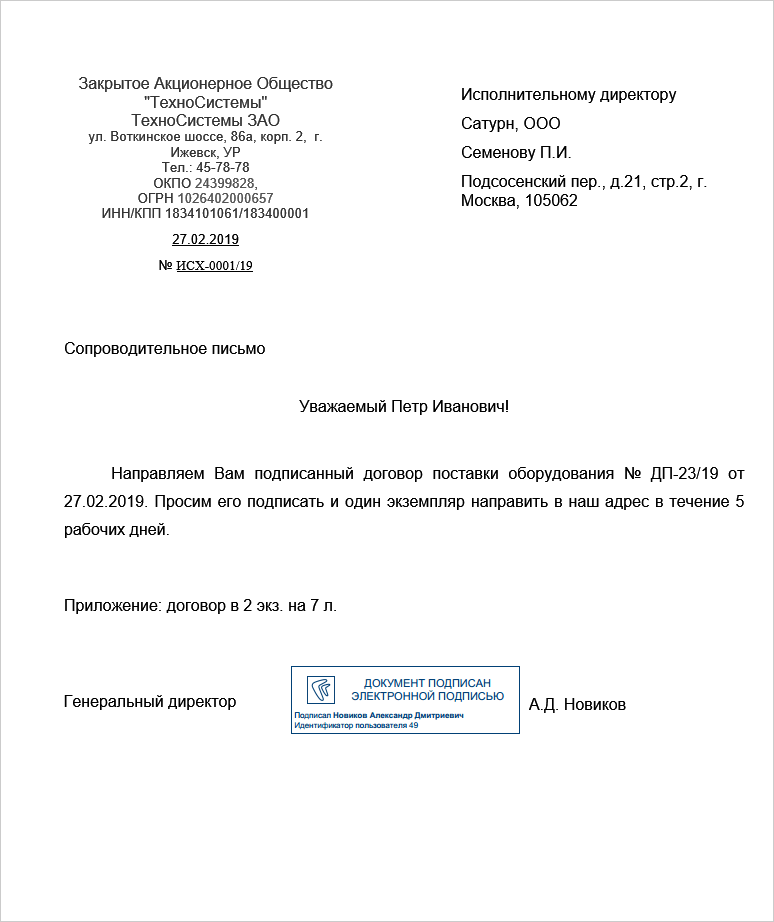 Закрытое Акционерное Общество
"ТехноСистемы"
ТехноСистемы ЗАО
ул. Воткинское шоссе, 86а, корп. 2, г. Ижевск, УР
Тел.: 45-78-78
ОКПО 24399828,
ОГРН 1026402000657
ИНН/КПП 1834101061/183400001

27.02.2019

№ ИСХ-0001/19

Исполнительному директору

Сатурн, ООО

Семенову П.И.

Подсосенский пер., д.21, стр.2, г. Москва, 105062

Сопроводительное письмо

Уважаемый Петр Иванович!

Направляем Вам подписанный договор поставки оборудования № ДП-23/19 от 27.02.2019. Просим его подписать и один экземпляр направить в наш адрес в течение 5 рабочих дней.

Приложение: договор в 2 экз. на 7 л.

Генеральный директор

ДОКУМЕНТ ПОДПИСАН
ЭЛЕКТРОННОЙ ПОДПИСЬЮ
Подписал Новиков Александр Дмитриевич
Идентификатор пользователя 49

А.Д. Новиков